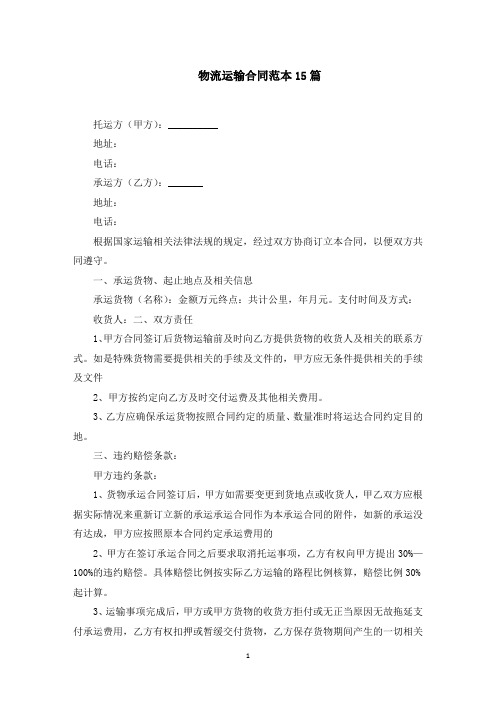 物流运输合同范本15篇

托运方（甲方）：__________

地址：

电话：

承运方（乙方）：_______

地址：

电话：

根据国家运输相关法律法规的规定，经过双方协商订立本合同，以便双方共同遵守。

一、承运货物、起止地点及相关信息

承运货物（名称）：金额万元终点：共计公里，年月元。支付时间及方式：

收货人：二、双方责任

1、甲方合同签订后货物运输前及时向乙方提供货物的收货人及相关的联系方式。如是特殊货物需要提供相关的手续及文件的，甲方应无条件提供相关的手续及文件

2、甲方按约定向乙方及时交付运费及其他相关费用。

3、乙方应确保承运货物按照合同约定的质量、数量准时将运达合同约定目的地。

三、违约赔偿条款：

甲方违约条款：

1、货物承运合同签订后，甲方如需要变更到货地点或收货人，甲乙双方应根据实际情况来重新订立新的承运承运合同作为本承运合同的附件，如新的承运没有达成，甲方应按照原本合同约定承运费用的

2、甲方在签订承运合同之后要求取消托运事项，乙方有权向甲方提出30%—100%的违约赔偿。具体赔偿比例按实际乙方运输的路程比例核算，赔偿比例30%起计算。

3、运输事项完成后，甲方或甲方货物的收货方拒付或无正当原因无故拖延支付承运费用，乙方有权扣押或暂缓交付货物，乙方保存货物期间产生的一切相关

1